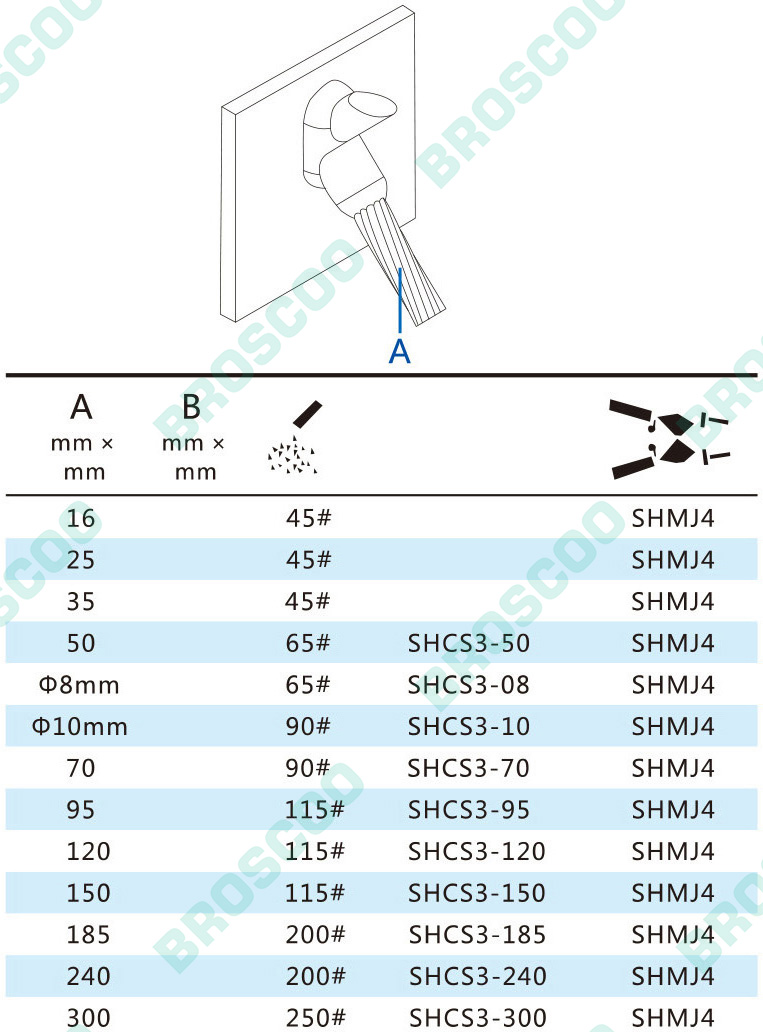 A

| A mm × mm | B mm × mm | | | |
|---|---|---|---|---|
| 16 | | 45# | | SHMJ4 |
| 25 | | 45# | | SHMJ4 |
| 35 | | 45# | | SHMJ4 |
| 50 | | 65# | SHCS3-50 | SHMJ4 |
| Φ8mm | | 65# | SHCS3-08 | SHMJ4 |
| Φ10mm | | 90# | SHCS3-10 | SHMJ4 |
| 70 | | 90# | SHCS3-70 | SHMJ4 |
| 95 | | 115# | SHCS3-95 | SHMJ4 |
| 120 | | 115# | SHCS3-120 | SHMJ4 |
| 150 | | 115# | SHCS3-150 | SHMJ4 |
| 185 | | 200# | SHCS3-185 | SHMJ4 |
| 240 | | 200# | SHCS3-240 | SHMJ4 |
| 300 | | 250# | SHCS3-300 | SHMJ4 |

BROSCOO